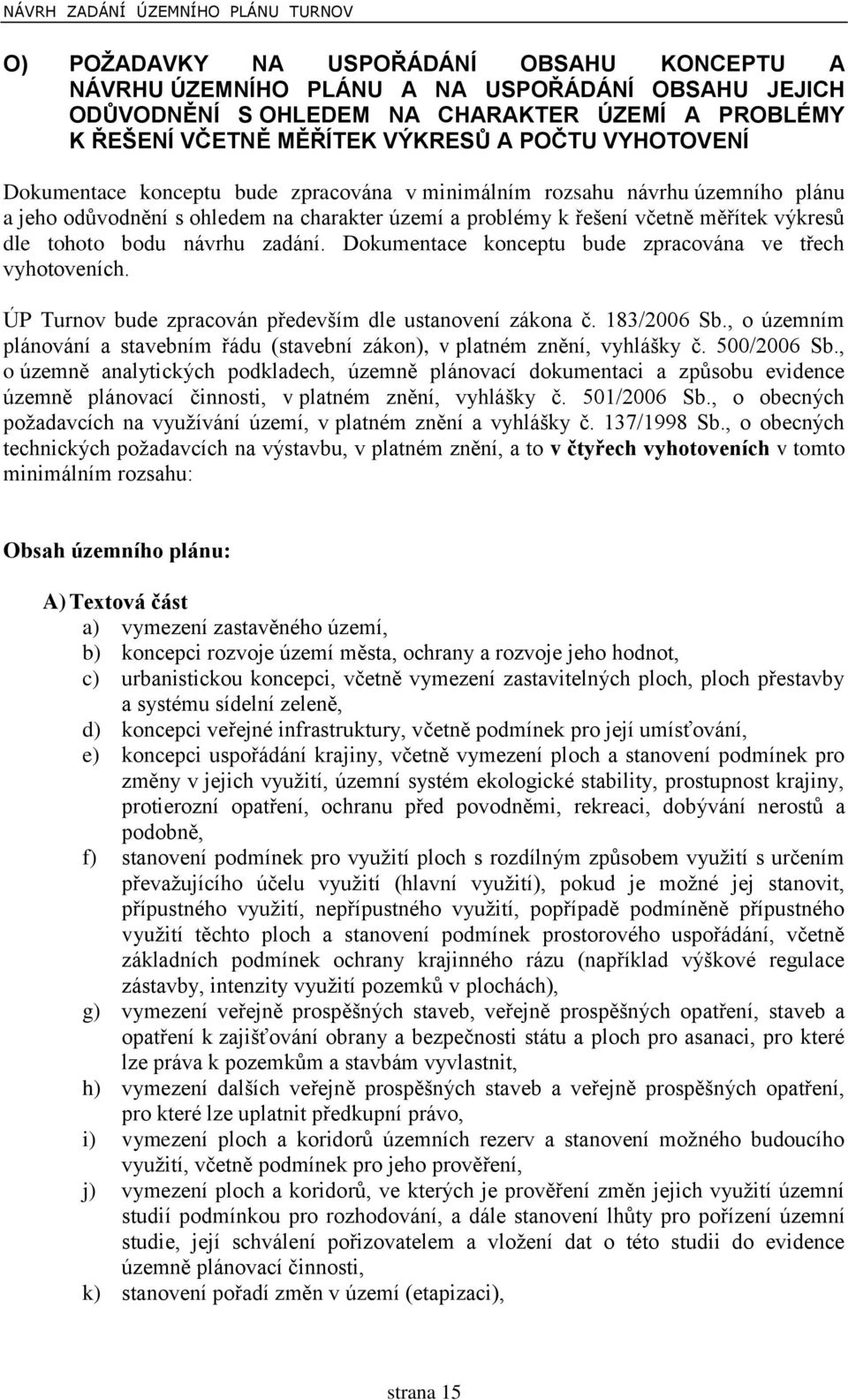 NÁVRH ZADÁNÍ ÚZEMNÍHO PLÁNU TURNOV

O) POŽADAVKY NA USPOŘÁDÁNÍ OBSAHU KONCEPTU A NÁVRHU ÚZEMNÍHO PLÁNU A NA USPOŘÁDÁNÍ OBSAHU JEJICH ODŮVODNĚNÍ S OHLEDEM NA CHARAKTER ÚZEMÍ A PROBLÉMY K ŘEŠENÍ VČETNĚ MĚŘÍTEK VÝKRESŮ A POČTU VYHOTOVENÍ

Dokumentace konceptu bude zpracována v minimálním rozsahu návrhu územního plánu a jeho odůvodnění s ohledem na charakter území a problémy k řešení včetně měřítek výkresů dle tohoto bodu návrhu zadání. Dokumentace konceptu bude zpracována ve třech vyhotoveních.

ÚP Turnov bude zpracován především dle ustanovení zákona č. 183/2006 Sb., o územním plánování a stavebním řádu (stavební zákon), v platném znění, vyhlášky č. 500/2006 Sb., o územně analytických podkladech, územně plánovací dokumentaci a způsobu evidence územně plánovací činnosti, v platném znění, vyhlášky č. 501/2006 Sb., o obecných požadavcích na využívání území, v platném znění a vyhlášky č. 137/1998 Sb., o obecných technických požadavcích na výstavbu, v platném znění, a to v čtyřech vyhotoveních v tomto minimálním rozsahu:

Obsah územního plánu:

A) Textová část
a) vymezení zastavěného území,
b) koncepci rozvoje území města, ochrany a rozvoje jeho hodnot,
c) urbanistickou koncepci, včetně vymezení zastavitelných ploch, ploch přestavby a systému sídelní zeleně,
d) koncepci veřejné infrastruktury, včetně podmínek pro její umísťování,
e) koncepci uspořádání krajiny, včetně vymezení ploch a stanovení podmínek pro změny v jejich využití, územní systém ekologické stability, prostupnost krajiny, protierozní opatření, ochranu před povodněmi, rekreaci, dobývání nerostů a podobně,
f) stanovení podmínek pro využití ploch s rozdílným způsobem využití s určením převažujícího účelu využití (hlavní využití), pokud je možné jej stanovit, přípustného využití, nepřípustného využití, popřípadě podmíněně přípustného využití těchto ploch a stanovení podmínek prostorového uspořádání, včetně základních podmínek ochrany krajinného rázu (například výškové regulace zástavby, intenzity využití pozemků v plochách),
g) vymezení veřejně prospěšných staveb, veřejně prospěšných opatření, staveb a opatření k zajišťování obrany a bezpečnosti státu a ploch pro asanaci, pro které lze práva k pozemkům a stavbám vyvlastnit,
h) vymezení dalších veřejně prospěšných staveb a veřejně prospěšných opatření, pro které lze uplatnit předkupní právo,
i) vymezení ploch a koridorů územních rezerv a stanovení možného budoucího využití, včetně podmínek pro jeho prověření,
j) vymezení ploch a koridorů, ve kterých je prověření změn jejich využití územní studií podmínkou pro rozhodování, a dále stanovení lhůty pro pořízení územní studie, její schválení pořizovatelem a vložení dat o této studii do evidence územně plánovací činnosti,
k) stanovení pořadí změn v území (etapizaci),

strana 15